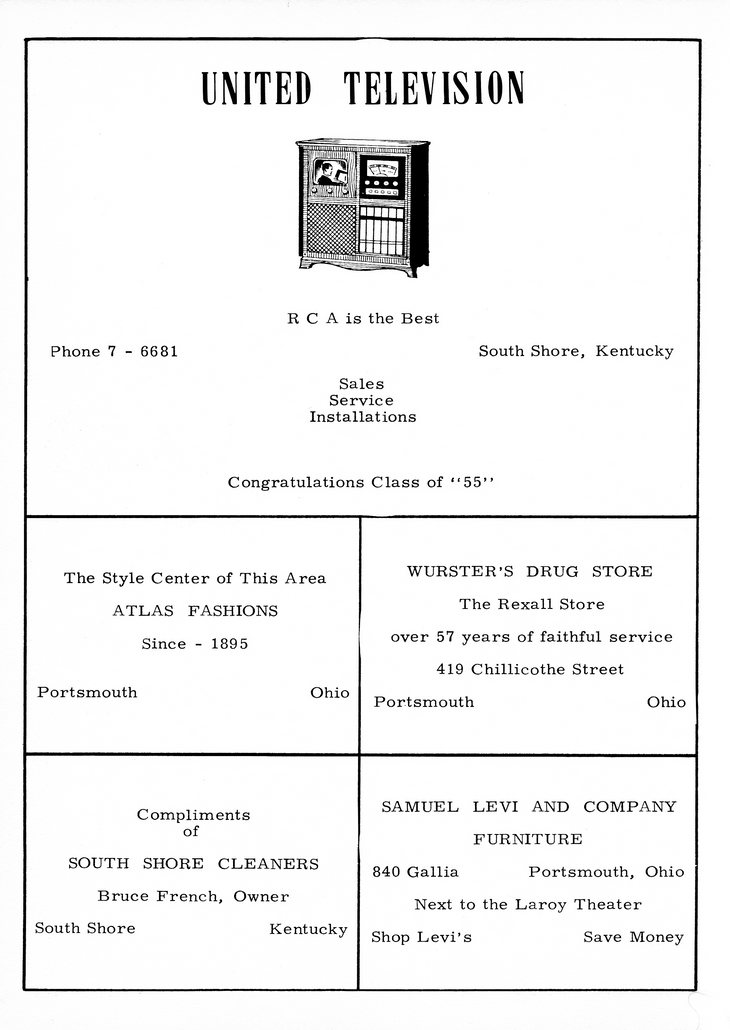 UNITED TELEVISION

R C A is the Best

Phone 7 - 6681

South Shore, Kentucky

Sales
Service
Installations

Congratulations Class of "55"

The Style Center of This Area

ATLAS FASHIONS

Since - 1895

Portsmouth Ohio

WURSTER'S DRUG STORE

The Rexall Store

over 57 years of faithful service

419 Chillicothe Street

Portsmouth Ohio

Compliments
of

SOUTH SHORE CLEANERS

Bruce French, Owner

South Shore Kentucky

SAMUEL LEVI AND COMPANY

FURNITURE

840 Gallia Portsmouth, Ohio

Next to the Laroy Theater

Shop Levi's Save Money